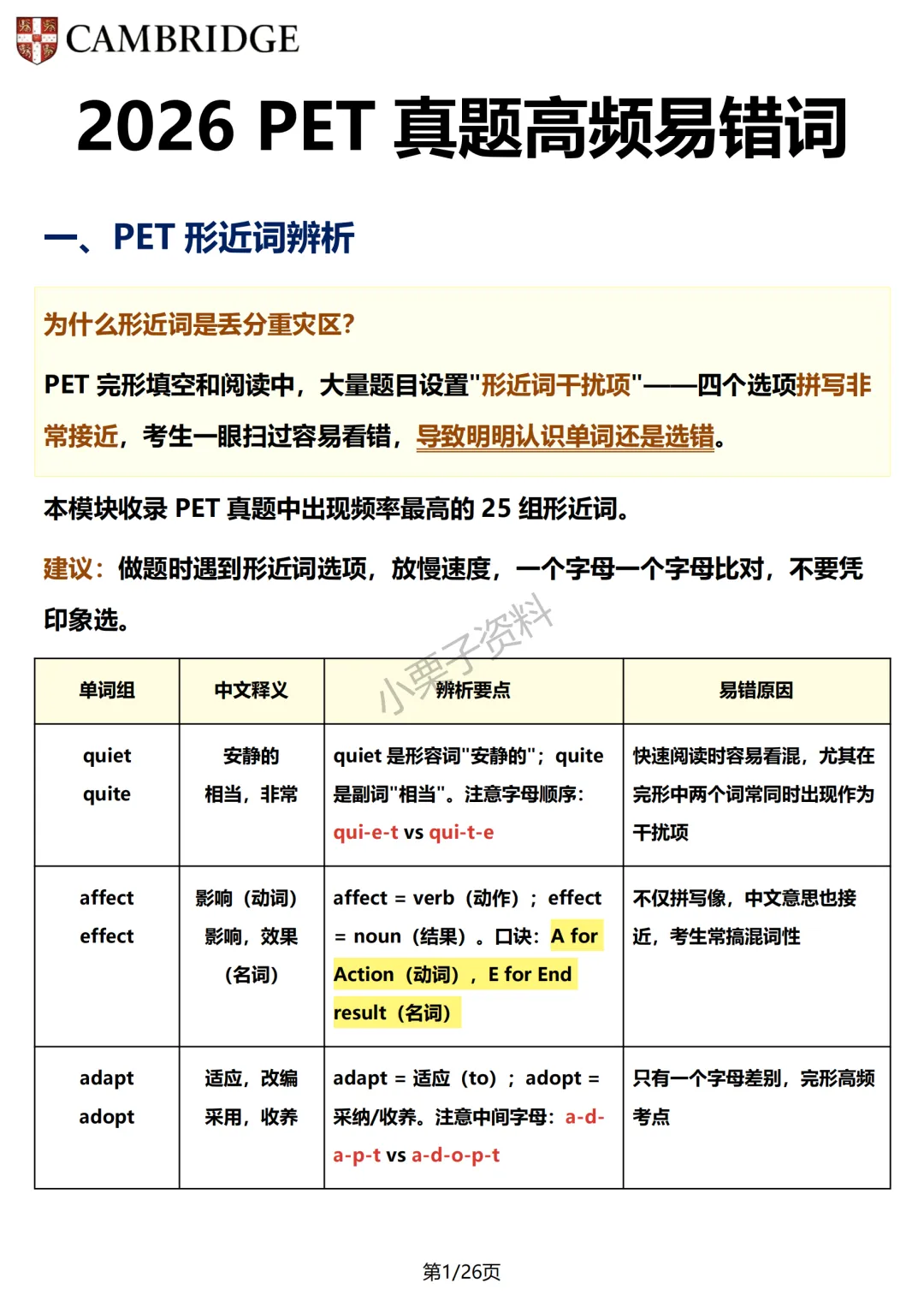 CAMBRIDGE

2026 PET 真题高频易错词

一、PET 形近词辨析

为什么形近词是丢分重灾区?

PET 完形填空和阅读中，大量题目设置"形近词干扰项"——四个选项拼写非常接近，考生一眼扫过容易看错，导致明明认识单词还是选错。

本模块收录 PET 真题中出现频率最高的 25 组形近词。

建议：做题时遇到形近词选项，放慢速度，一个字母一个字母比对，不要凭印象选。

小栗子资料

| 单词组 | 中文释义 | 辨析要点 | 易错原因 |
|---|---|---|---|
| quiet quite | 安静的 相当，非常 | quiet 是形容词"安静的"；quite 是副词"相当"。注意字母顺序：qui-e-t vs qui-t-e | 快速阅读时容易看混，尤其在完形中两个词常同时出现作为干扰项 |
| affect effect | 影响（动词） 影响，效果（名词） | affect = verb（动作）；effect = noun（结果）。口诀：A for Action（动词），E for End result（名词） | 不仅拼写像，中文意思也接近，考生常搞混词性 |
| adapt adopt | 适应，改编 采用，收养 | adapt = 适应（to）；adopt = 采纳/收养。注意中间字母：a-d-a-p-t vs a-d-o-p-t | 只有一个字母差别，完形高频考点 |

第1/26页